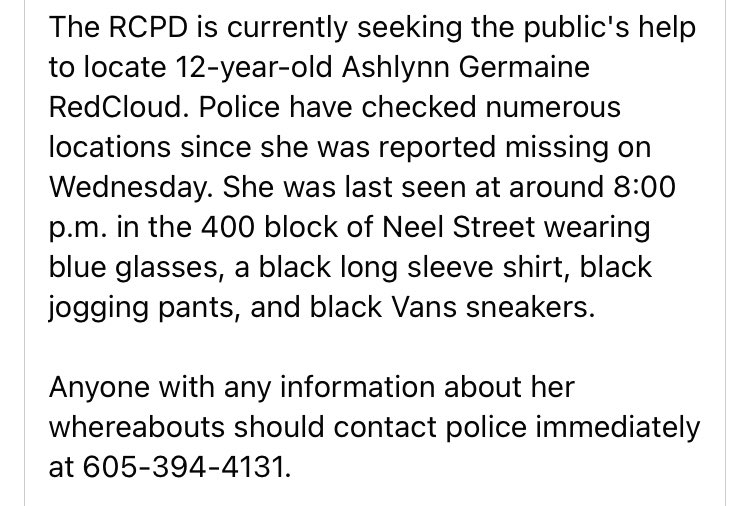 The RCPD is currently seeking the public's help to locate 12-year-old Ashlynn Germaine RedCloud. Police have checked numerous locations since she was reported missing on Wednesday. She was last seen at around 8:00 p.m. in the 400 block of Neel Street wearing blue glasses, a black long sleeve shirt, black jogging pants, and black Vans sneakers.

Anyone with any information about her whereabouts should contact police immediately at 605-394-4131.